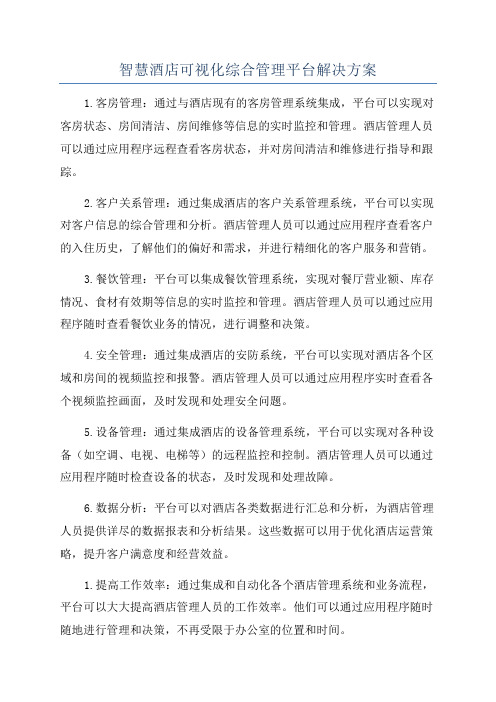 智慧酒店可视化综合管理平台解决方案

1.客房管理：通过与酒店现有的客房管理系统集成，平台可以实现对客房状态、房间清洁、房间维修等信息的实时监控和管理。酒店管理人员可以通过应用程序远程查看客房状态，并对房间清洁和维修进行指导和跟踪。

2.客户关系管理：通过集成酒店的客户关系管理系统，平台可以实现对客户信息的综合管理和分析。酒店管理人员可以通过应用程序查看客户的入住历史，了解他们的偏好和需求，并进行精细化的客户服务和营销。

3.餐饮管理：平台可以集成餐饮管理系统，实现对餐厅营业额、库存情况、食材有效期等信息的实时监控和管理。酒店管理人员可以通过应用程序随时查看餐饮业务的情况，进行调整和决策。

4.安全管理：通过集成酒店的安防系统，平台可以实现对酒店各个区域和房间的视频监控和报警。酒店管理人员可以通过应用程序实时查看各个视频监控画面，及时发现和处理安全问题。

5.设备管理：通过集成酒店的设备管理系统，平台可以实现对各种设备（如空调、电视、电梯等）的远程监控和控制。酒店管理人员可以通过应用程序随时检查设备的状态，及时发现和处理故障。

6.数据分析：平台可以对酒店各类数据进行汇总和分析，为酒店管理人员提供详尽的数据报表和分析结果。这些数据可以用于优化酒店运营策略，提升客户满意度和经营效益。

1.提高工作效率：通过集成和自动化各个酒店管理系统和业务流程，平台可以大大提高酒店管理人员的工作效率。他们可以通过应用程序随时随地进行管理和决策，不再受限于办公室的位置和时间。